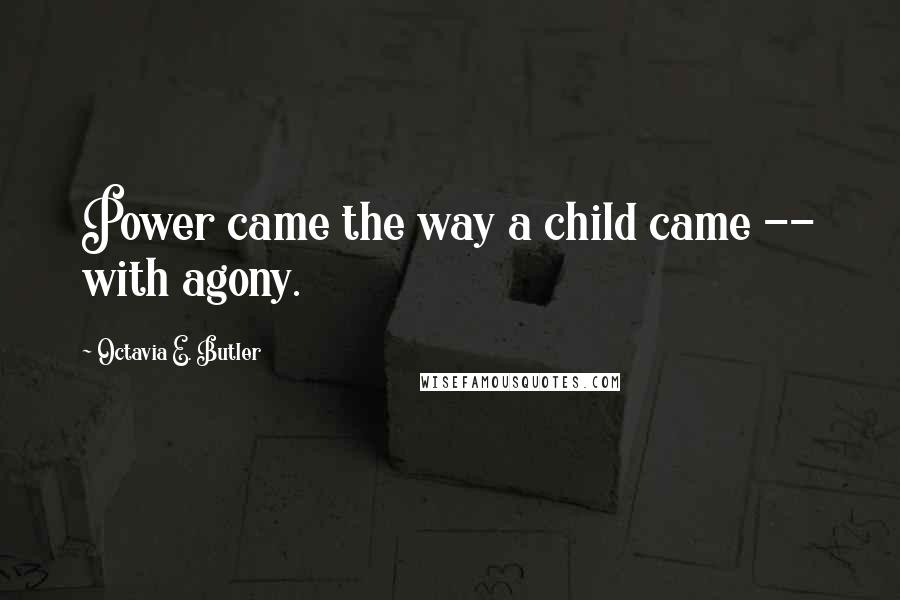 Power came the way a child came -- with agony.

~ Octavia E. Butler

WISEFAMOUSQUOTES.COM